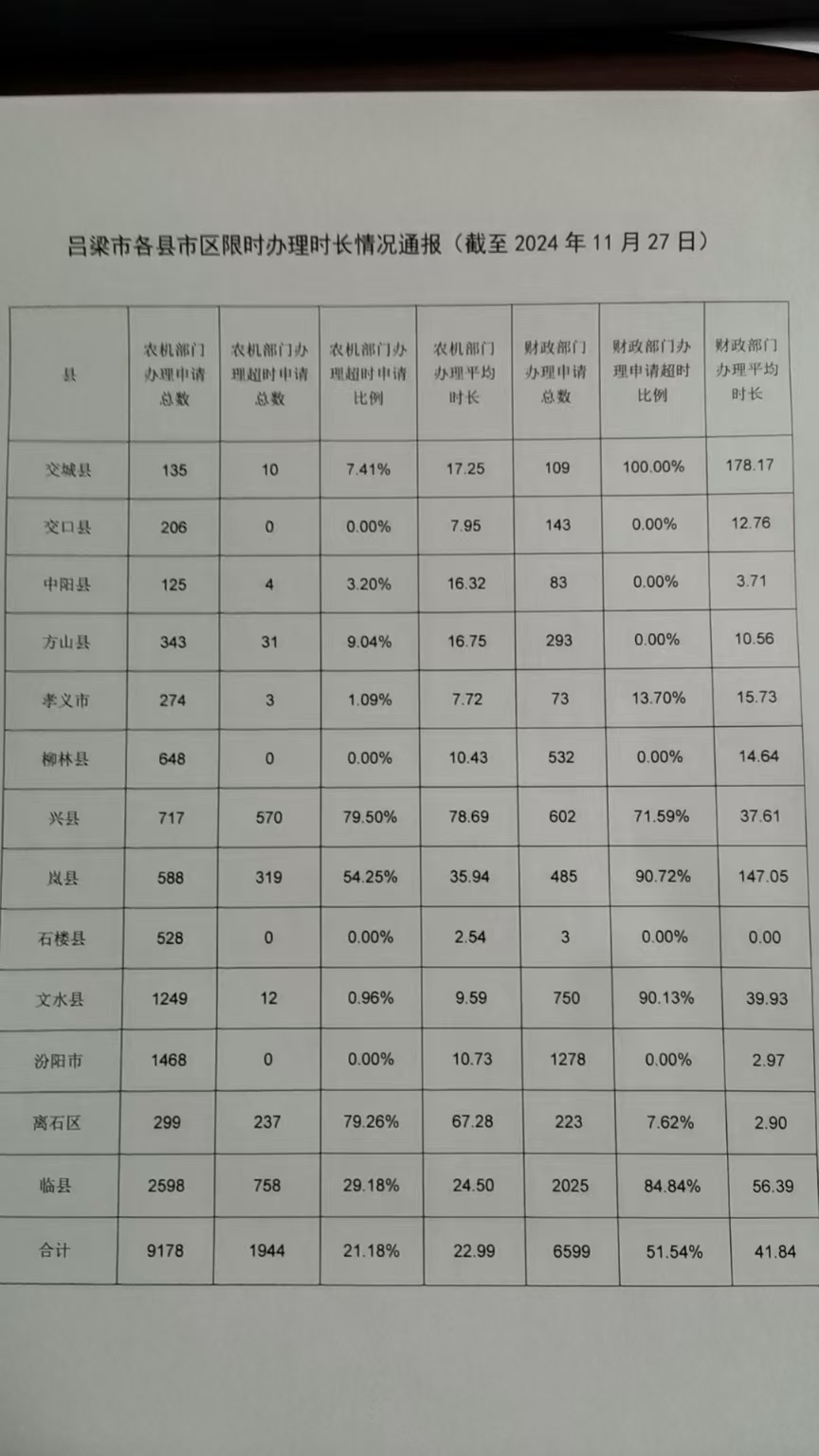 吕梁市各县市区限时办理时长情况通报（截至 2024 年 11 月 27 日）

| 县 | 农机部门办理申请总数 | 农机部门办理超时申请总数 | 农机部门办理超时申请比例 | 农机部门办理平均时长 | 财政部门办理申请总数 | 财政部门办理申请超时比例 | 财政部门办理平均时长 |
|---|---|---|---|---|---|---|---|
| 交城县 | 135 | 10 | 7.41% | 17.25 | 109 | 100.00% | 178.17 |
| 交口县 | 206 | 0 | 0.00% | 7.95 | 143 | 0.00% | 12.76 |
| 中阳县 | 125 | 4 | 3.20% | 16.32 | 83 | 0.00% | 3.71 |
| 方山县 | 343 | 31 | 9.04% | 16.75 | 293 | 0.00% | 10.56 |
| 孝义市 | 274 | 3 | 1.09% | 7.72 | 73 | 13.70% | 15.73 |
| 柳林县 | 648 | 0 | 0.00% | 10.43 | 532 | 0.00% | 14.64 |
| 兴县 | 717 | 570 | 79.50% | 78.69 | 602 | 71.59% | 37.61 |
| 岚县 | 588 | 319 | 54.25% | 35.94 | 485 | 90.72% | 147.05 |
| 石楼县 | 528 | 0 | 0.00% | 2.54 | 3 | 0.00% | 0.00 |
| 文水县 | 1249 | 12 | 0.96% | 9.59 | 750 | 90.13% | 39.93 |
| 汾阳市 | 1468 | 0 | 0.00% | 10.73 | 1278 | 0.00% | 2.97 |
| 离石区 | 299 | 237 | 79.26% | 67.28 | 223 | 7.62% | 2.90 |
| 临县 | 2598 | 758 | 29.18% | 24.50 | 2025 | 84.84% | 56.39 |
| 合计 | 9178 | 1944 | 21.18% | 22.99 | 6599 | 51.54% | 41.84 |